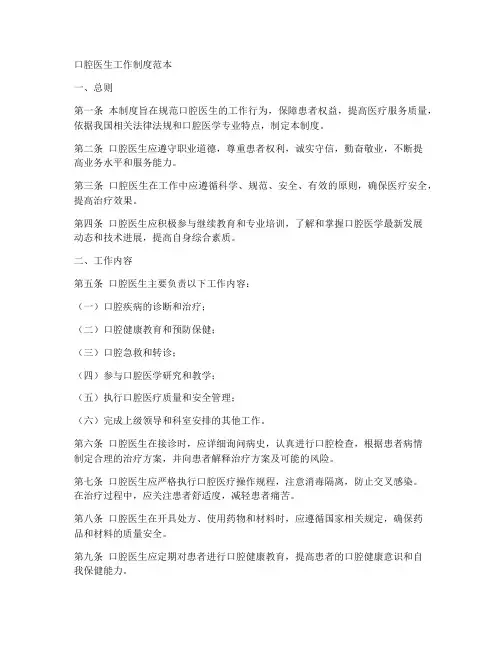 口腔医生工作制度范本

一、总则

第一条 本制度旨在规范口腔医生的工作行为，保障患者权益，提高医疗服务质量，依据我国相关法律法规和口腔医学专业特点，制定本制度。

第二条 口腔医生应遵守职业道德，尊重患者权利，诚实守信，勤奋敬业，不断提高业务水平和服务能力。

第三条 口腔医生在工作中应遵循科学、规范、安全、有效的原则，确保医疗安全，提高治疗效果。

第四条 口腔医生应积极参与继续教育和专业培训，了解和掌握口腔医学最新发展动态和技术进展，提高自身综合素质。

二、工作内容

第五条 口腔医生主要负责以下工作内容：

（一）口腔疾病的诊断和治疗；

（二）口腔健康教育和预防保健；

（三）口腔急救和转诊；

（四）参与口腔医学研究和教学；

（五）执行口腔医疗质量和安全管理；

（六）完成上级领导和科室安排的其他工作。

第六条 口腔医生在接诊时，应详细询问病史，认真进行口腔检查，根据患者病情制定合理的治疗方案，并向患者解释治疗方案及可能的风险。

第七条 口腔医生应严格执行口腔医疗操作规程，注意消毒隔离，防止交叉感染。在治疗过程中，应关注患者舒适度，减轻患者痛苦。

第八条 口腔医生在开具处方、使用药物和材料时，应遵循国家相关规定，确保药品和材料的质量安全。

第九条 口腔医生应定期对患者进行口腔健康教育，提高患者的口腔健康意识和自我保健能力。